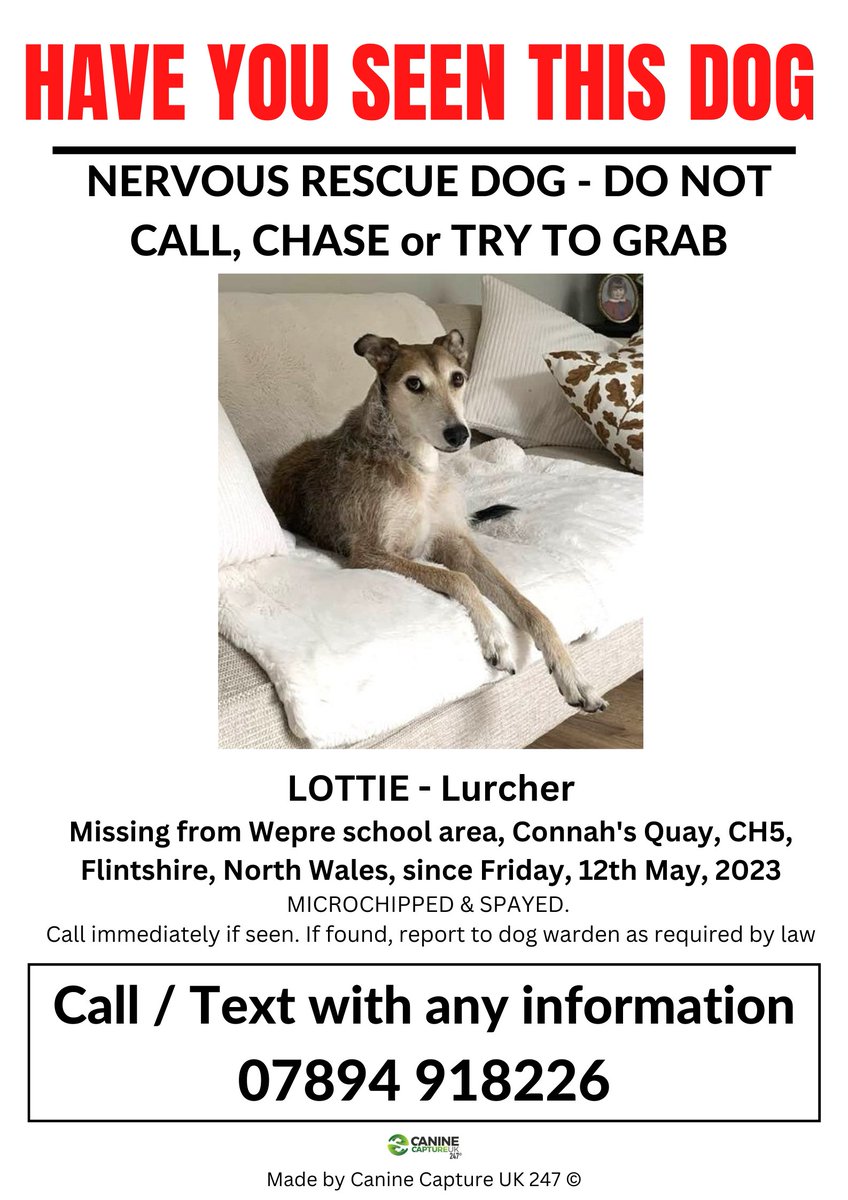 HAVE YOU SEEN THIS DOG

NERVOUS RESCUE DOG - DO NOT CALL, CHASE or TRY TO GRAB

LOTTIE - Lurcher

Missing from Wepre school area, Connah's Quay, CH5, Flintshire, North Wales, since Friday, 12th May, 2023

MICROCHIPPED & SPAYED.

Call immediately if seen. If found, report to dog warden as required by law

Call / Text with any information

07894 918226

CANINE CAPTURE UK 247

Made by Canine Capture UK 247 ©